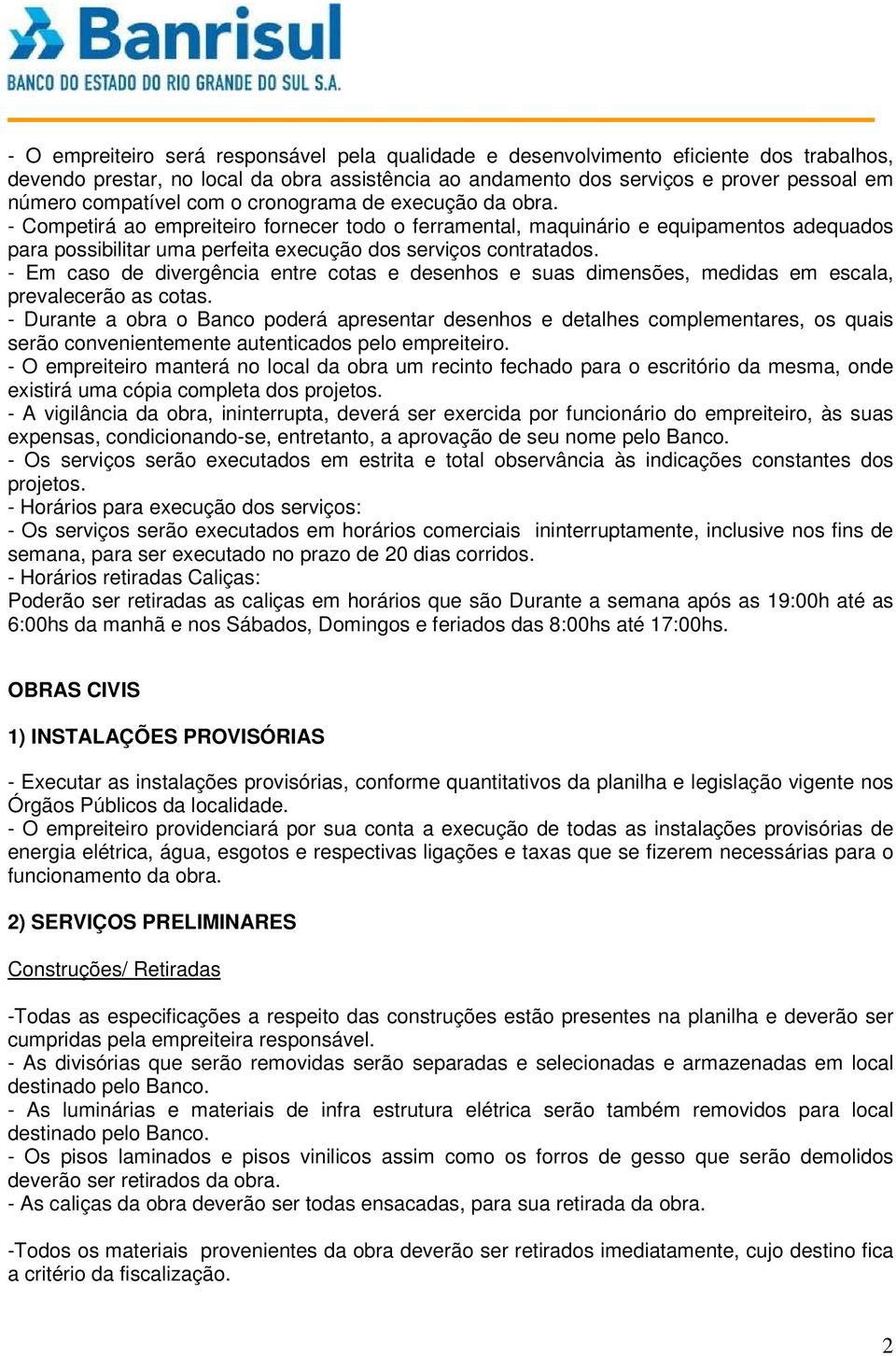 Banrisul
BANCO DO ESTADO DO RIO GRANDE DO SUL S.A.

- O empreiteiro será responsável pela qualidade e desenvolvimento eficiente dos trabalhos, devendo prestar, no local da obra assistência ao andamento dos serviços e prover pessoal em número compatível com o cronograma de execução da obra.
- Competirá ao empreiteiro fornecer todo o ferramental, maquinário e equipamentos adequados para possibilitar uma perfeita execução dos serviços contratados.
- Em caso de divergência entre cotas e desenhos e suas dimensões, medidas em escala, prevalecerão as cotas.
- Durante a obra o Banco poderá apresentar desenhos e detalhes complementares, os quais serão convenientemente autenticados pelo empreiteiro.
- O empreiteiro manterá no local da obra um recinto fechado para o escritório da mesma, onde existirá uma cópia completa dos projetos.
- A vigilância da obra, ininterrupta, deverá ser exercida por funcionário do empreiteiro, às suas expensas, condicionando-se, entretanto, a aprovação de seu nome pelo Banco.
- Os serviços serão executados em estrita e total observância às indicações constantes dos projetos.
- Horários para execução dos serviços:
- Os serviços serão executados em horários comerciais ininterruptamente, inclusive nos fins de semana, para ser executado no prazo de 20 dias corridos.
- Horários retiradas Caliças:
Poderão ser retiradas as caliças em horários que são Durante a semana após as 19:00h até as 6:00hs da manhã e nos Sábados, Domingos e feriados das 8:00hs até 17:00hs.

OBRAS CIVIS

1) INSTALAÇÕES PROVISÓRIAS

- Executar as instalações provisórias, conforme quantitativos da planilha e legislação vigente nos Órgãos Públicos da localidade.
- O empreiteiro providenciará por sua conta a execução de todas as instalações provisórias de energia elétrica, água, esgotos e respectivas ligações e taxas que se fizerem necessárias para o funcionamento da obra.

2) SERVIÇOS PRELIMINARES

Construções/ Retiradas

-Todas as especificações a respeito das construções estão presentes na planilha e deverão ser cumpridas pela empreiteira responsável.
- As divisórias que serão removidas serão separadas e selecionadas e armazenadas em local destinado pelo Banco.
- As luminárias e materiais de infra estrutura elétrica serão também removidos para local destinado pelo Banco.
- Os pisos laminados e pisos vinilicos assim como os forros de gesso que serão demolidos deverão ser retirados da obra.
- As caliças da obra deverão ser todas ensacadas, para sua retirada da obra.

-Todos os materiais provenientes da obra deverão ser retirados imediatamente, cujo destino fica a critério da fiscalização.

2